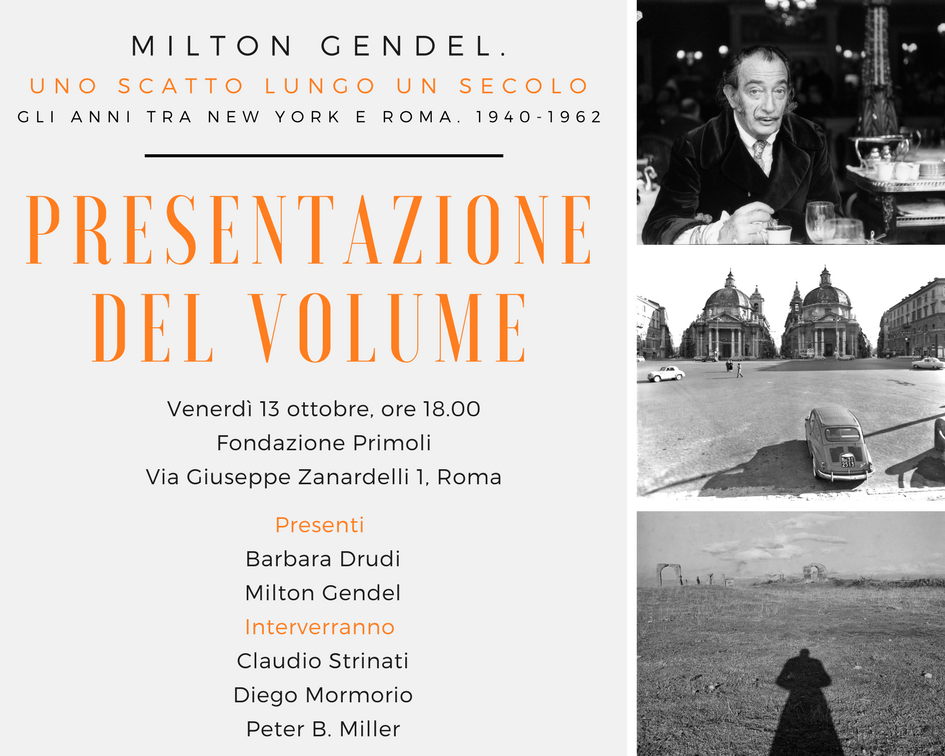 MILTON GENDEL.
UNO SCATTO LUNGO UN SECOLO
GLI ANNI TRA NEW YORK E ROMA. 1940-1962

PRESENTAZIONE DEL VOLUME

Venerdì 13 ottobre, ore 18.00
Fondazione Primoli
Via Giuseppe Zanardelli 1, Roma

Presenti
Barbara Drudi
Milton Gendel
Interverranno
Claudio Strinati
Diego Mormorio
Peter B. Miller